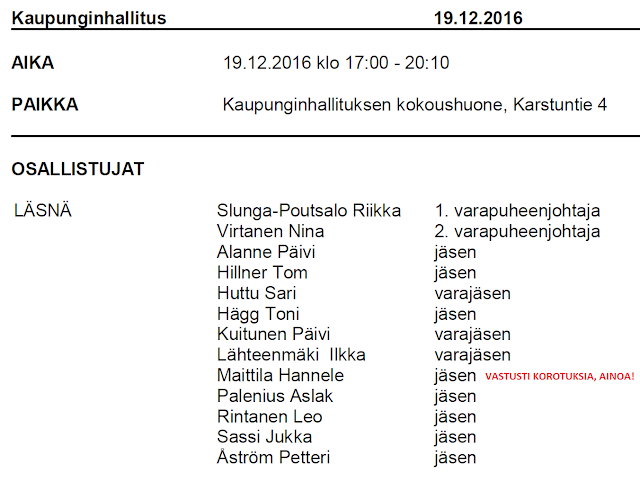 Kaupunginhallitus 19.12.2016

AIKA 19.12.2016 klo 17:00 - 20:10

PAIKKA Kaupunginhallituksen kokoushuone, Karstuntie 4

OSALLISTUJAT

LÄSNÄ

Slunga-Poutsalo Riikka 1. varapuheenjohtaja
Virtanen Nina 2. varapuheenjohtaja
Alanne Päivi jäsen
Hillner Tom jäsen
Huttu Sari varajäsen
Hägg Toni jäsen
Kuitunen Päivi varajäsen
Lähteenmäki Ilkka varajäsen
Maittila Hannele jäsen VASTUSTI KOROTUKSIA, AINOA!
Palenius Aslak jäsen
Rintanen Leo jäsen
Sassi Jukka jäsen
Åström Petteri jäsen